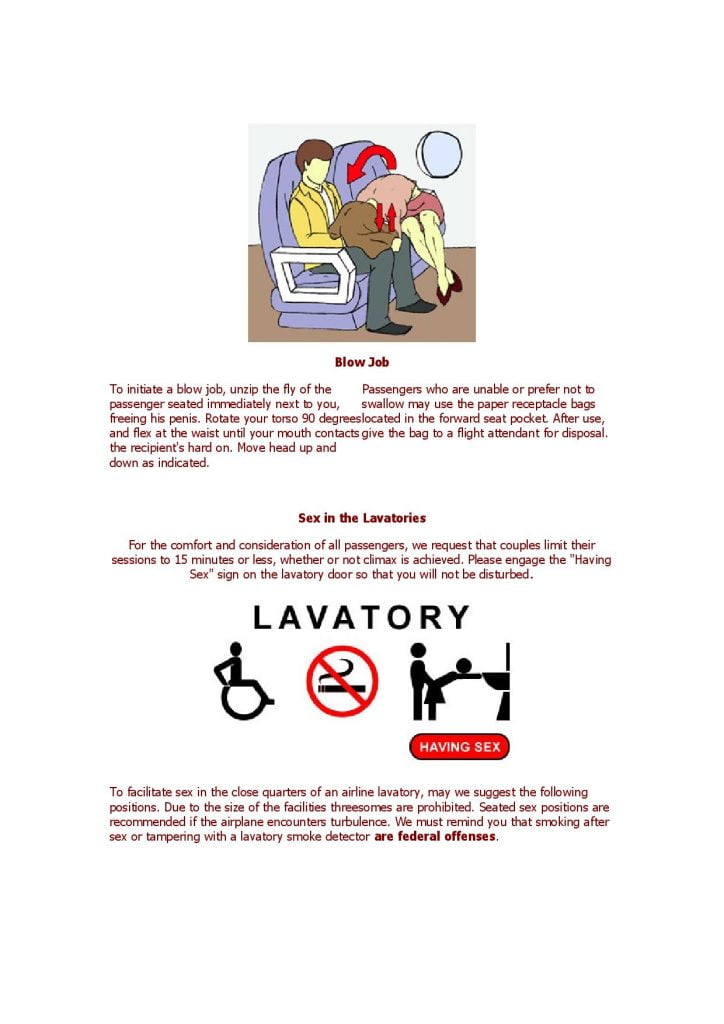 Blow Job

To initiate a blow job, unzip the fly of the passenger seated immediately next to you, freeing his penis. Rotate your torso 90 degrees and flex at the waist until your mouth contacts the recipient's hard on. Move head up and down as indicated.

Passengers who are unable or prefer not to swallow may use the paper receptacle bags located in the forward seat pocket. After use, give the bag to a flight attendant for disposal.

Sex in the Lavatories

For the comfort and consideration of all passengers, we request that couples limit their sessions to 15 minutes or less, whether or not climax is achieved. Please engage the "Having Sex" sign on the lavatory door so that you will not be disturbed.

LAVATORY

HAVING SEX

To facilitate sex in the close quarters of an airline lavatory, may we suggest the following positions. Due to the size of the facilities threesomes are prohibited. Seated sex positions are recommended if the airplane encounters turbulence. We must remind you that smoking after sex or tampering with a lavatory smoke detector are federal offenses.